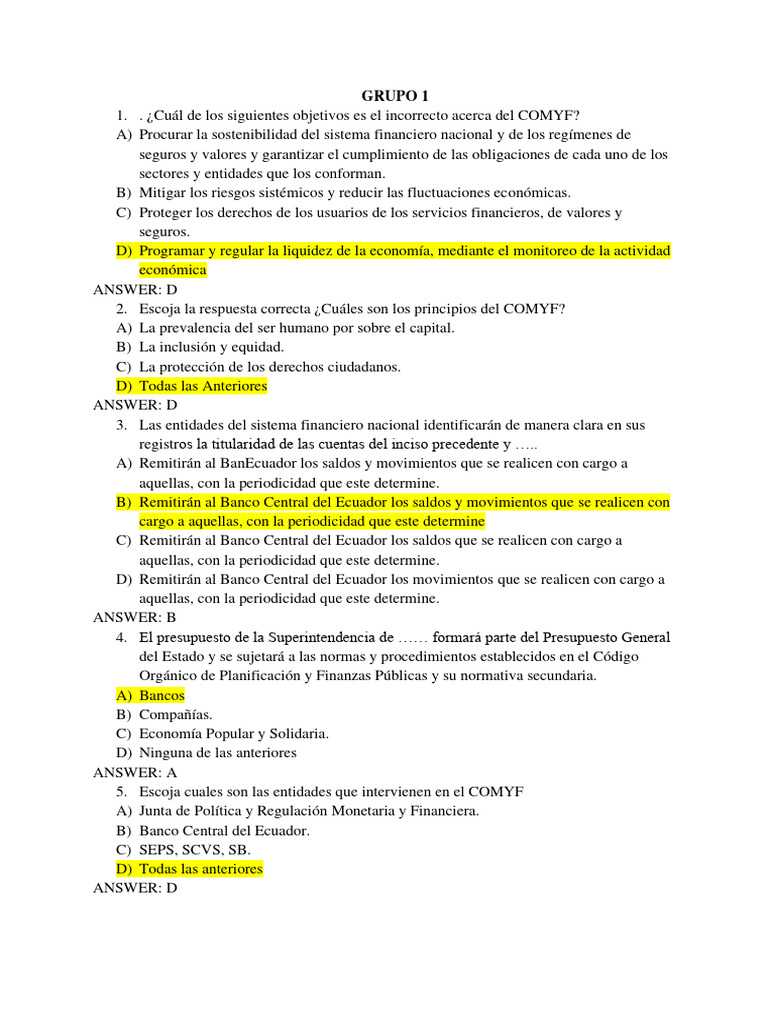 GRUPO 1

1. . ¿Cuál de los siguientes objetivos es el incorrecto acerca del COMYF?
A) Procurar la sostenibilidad del sistema financiero nacional y de los regímenes de seguros y valores y garantizar el cumplimiento de las obligaciones de cada uno de los sectores y entidades que los conforman.
B) Mitigar los riesgos sistémicos y reducir las fluctuaciones económicas.
C) Proteger los derechos de los usuarios de los servicios financieros, de valores y seguros.
D) Programar y regular la liquidez de la economía, mediante el monitoreo de la actividad económica
ANSWER: D
2. Escoja la respuesta correcta ¿Cuáles son los principios del COMYF?
A) La prevalencia del ser humano por sobre el capital.
B) La inclusión y equidad.
C) La protección de los derechos ciudadanos.
D) Todas las Anteriores
ANSWER: D
3. Las entidades del sistema financiero nacional identificarán de manera clara en sus registros la titularidad de las cuentas del inciso precedente y …..
A) Remitirán al BanEcuador los saldos y movimientos que se realicen con cargo a aquellas, con la periodicidad que este determine.
B) Remitirán al Banco Central del Ecuador los saldos y movimientos que se realicen con cargo a aquellas, con la periodicidad que este determine
C) Remitirán al Banco Central del Ecuador los saldos que se realicen con cargo a aquellas, con la periodicidad que este determine.
D) Remitirán al Banco Central del Ecuador los movimientos que se realicen con cargo a aquellas, con la periodicidad que este determine.
ANSWER: B
4. El presupuesto de la Superintendencia de …… formará parte del Presupuesto General del Estado y se sujetará a las normas y procedimientos establecidos en el Código Orgánico de Planificación y Finanzas Públicas y su normativa secundaria.
A) Bancos
B) Compañías.
C) Economía Popular y Solidaria.
D) Ninguna de las anteriores
ANSWER: A
5. Escoja cuales son las entidades que intervienen en el COMYF
A) Junta de Política y Regulación Monetaria y Financiera.
B) Banco Central del Ecuador.
C) SEPS, SCVS, SB.
D) Todas las anteriores
ANSWER: D